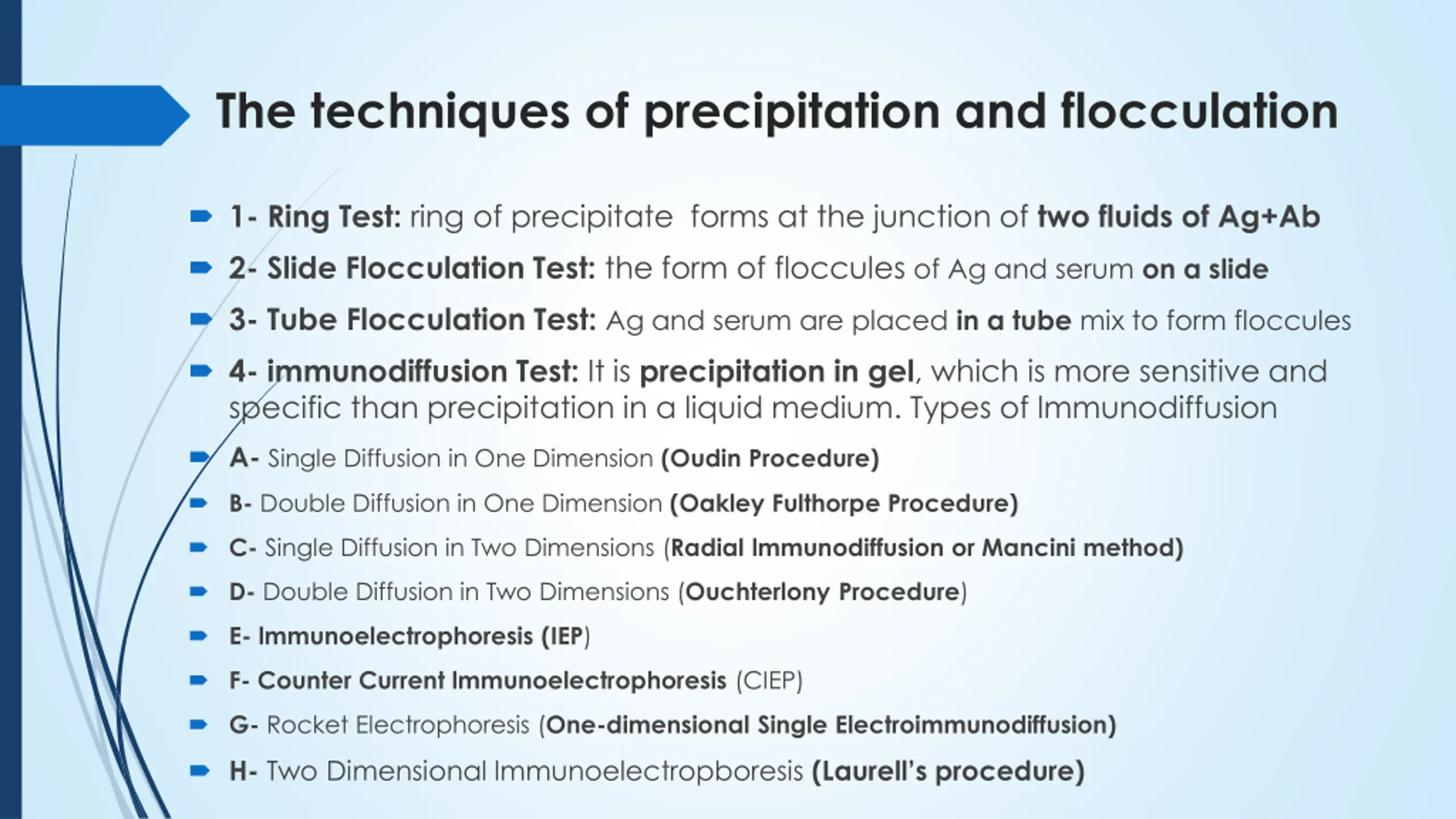 The techniques of precipitation and flocculation

1- Ring Test: ring of precipitate forms at the junction of two fluids of Ag+Ab

2- Slide Flocculation Test: the form of floccules of Ag and serum on a slide

3- Tube Flocculation Test: Ag and serum are placed in a tube mix to form floccules

4- immunodiffusion Test: It is precipitation in gel, which is more sensitive and specific than precipitation in a liquid medium. Types of Immunodiffusion

A- Single Diffusion in One Dimension (Oudin Procedure)

B- Double Diffusion in One Dimension (Oakley Fulthorpe Procedure)

C- Single Diffusion in Two Dimensions (Radial Immunodiffusion or Mancini method)

D- Double Diffusion in Two Dimensions (Ouchterlony Procedure)

E- Immunoelectrophoresis (IEP)

F- Counter Current Immunoelectrophoresis (CIEP)

G- Rocket Electrophoresis (One-dimensional Single Electroimmunodiffusion)

H- Two Dimensional Immunoelectropboresis (Laurell's procedure)